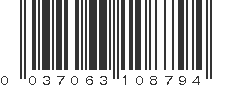 0 037063 108794